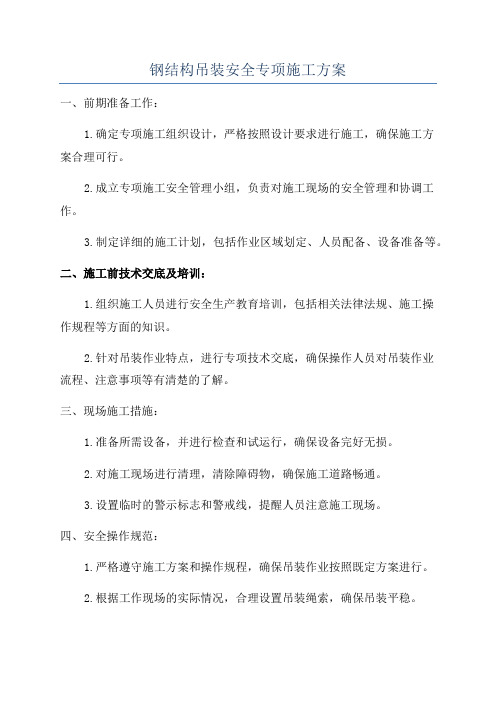 钢结构吊装安全专项施工方案

一、前期准备工作：

1.确定专项施工组织设计，严格按照设计要求进行施工，确保施工方案合理可行。

2.成立专项施工安全管理小组，负责对施工现场的安全管理和协调工作。

3.制定详细的施工计划，包括作业区域划定、人员配备、设备准备等。

二、施工前技术交底及培训：

1.组织施工人员进行安全生产教育培训，包括相关法律法规、施工操作规程等方面的知识。

2.针对吊装作业特点，进行专项技术交底，确保操作人员对吊装作业流程、注意事项等有清楚的了解。

三、现场施工措施：

1.准备所需设备，并进行检查和试运行，确保设备完好无损。

2.对施工现场进行清理，清除障碍物，确保施工道路畅通。

3.设置临时的警示标志和警戒线，提醒人员注意施工现场。

四、安全操作规范：

1.严格遵守施工方案和操作规程，确保吊装作业按照既定方案进行。

2.根据工作现场的实际情况，合理设置吊装绳索，确保吊装平稳。